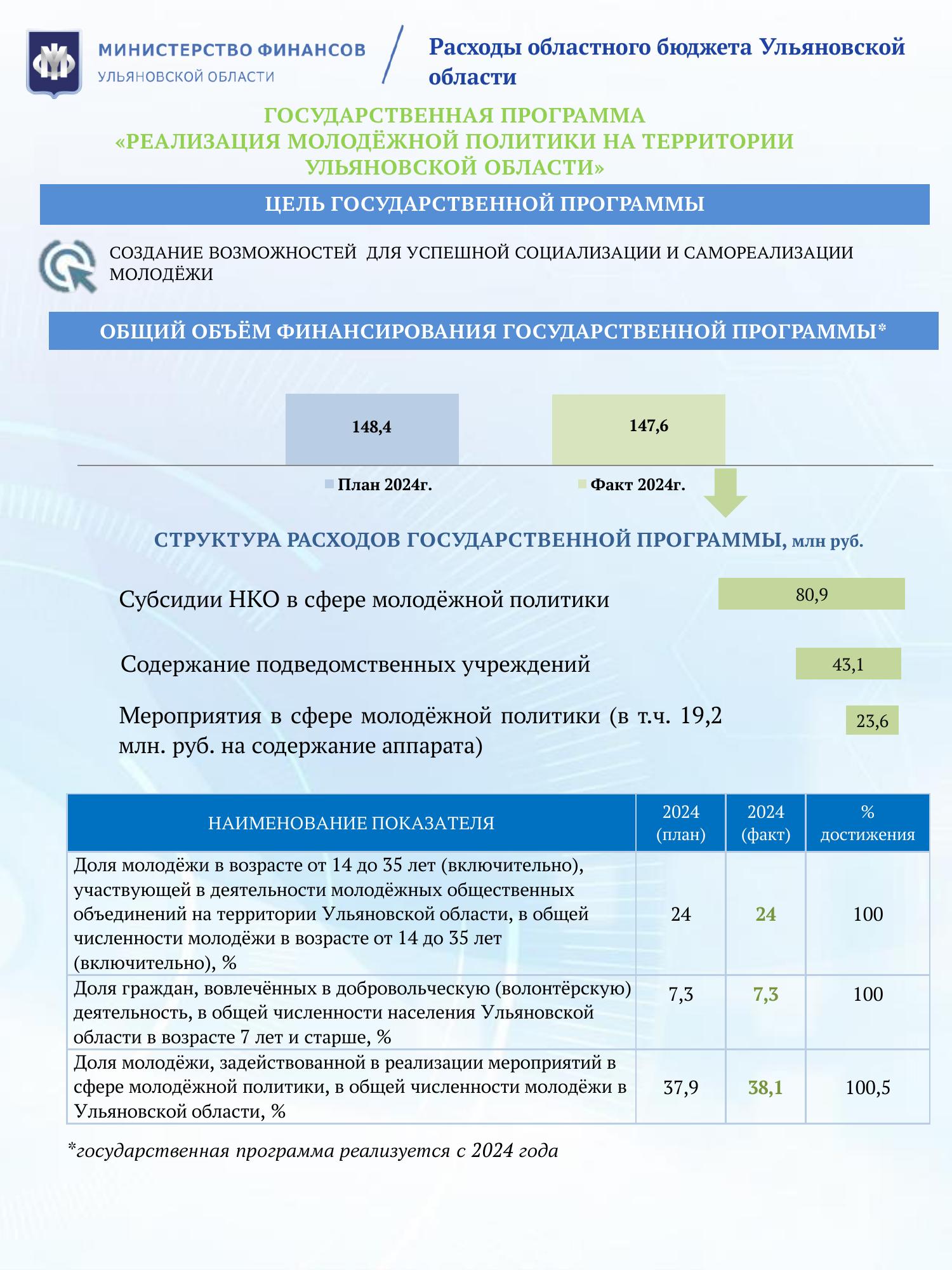 МИНИСТЕРСТВО ФИНАНСОВ
УЛЬЯНОВСКОЙ ОБЛАСТИ

Расходы областного бюджета Ульяновской области

ГОСУДАРСТВЕННАЯ ПРОГРАММА
«РЕАЛИЗАЦИЯ МОЛОДЁЖНОЙ ПОЛИТИКИ НА ТЕРРИТОРИИ УЛЬЯНОВСКОЙ ОБЛАСТИ»

ЦЕЛЬ ГОСУДАРСТВЕННОЙ ПРОГРАММЫ

СОЗДАНИЕ ВОЗМОЖНОСТЕЙ ДЛЯ УСПЕШНОЙ СОЦИАЛИЗАЦИИ И САМОРЕАЛИЗАЦИИ МОЛОДЁЖИ

ОБЩИЙ ОБЪЁМ ФИНАНСИРОВАНИЯ ГОСУДАРСТВЕННОЙ ПРОГРАММЫ*

148,4
147,6
План 2024г.
Факт 2024г.

СТРУКТУРА РАСХОДОВ ГОСУДАРСТВЕННОЙ ПРОГРАММЫ, млн руб.

Субсидии НКО в сфере молодёжной политики
80,9
Содержание подведомственных учреждений
43,1
Мероприятия в сфере молодёжной политики (в т.ч. 19,2 млн. руб. на содержание аппарата)
23,6

| НАИМЕНОВАНИЕ ПОКАЗАТЕЛЯ | 2024 (план) | 2024 (факт) | % достижения |
|---|---|---|---|
| Доля молодёжи в возрасте от 14 до 35 лет (включительно), участвующей в деятельности молодёжных общественных объединений на территории Ульяновской области, в общей численности молодёжи в возрасте от 14 до 35 лет (включительно), % | 24 | 24 | 100 |
| Доля граждан, вовлечённых в добровольческую (волонтёрскую) деятельность, в общей численности населения Ульяновской области в возрасте 7 лет и старше, % | 7,3 | 7,3 | 100 |
| Доля молодёжи, задействованной в реализации мероприятий в сфере молодёжной политики, в общей численности молодёжи в Ульяновской области, % | 37,9 | 38,1 | 100,5 |

*государственная программа реализуется с 2024 года